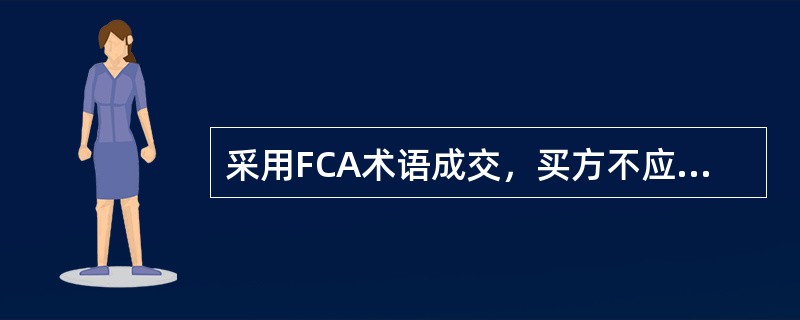 采用FCA术语成交，买方不应...